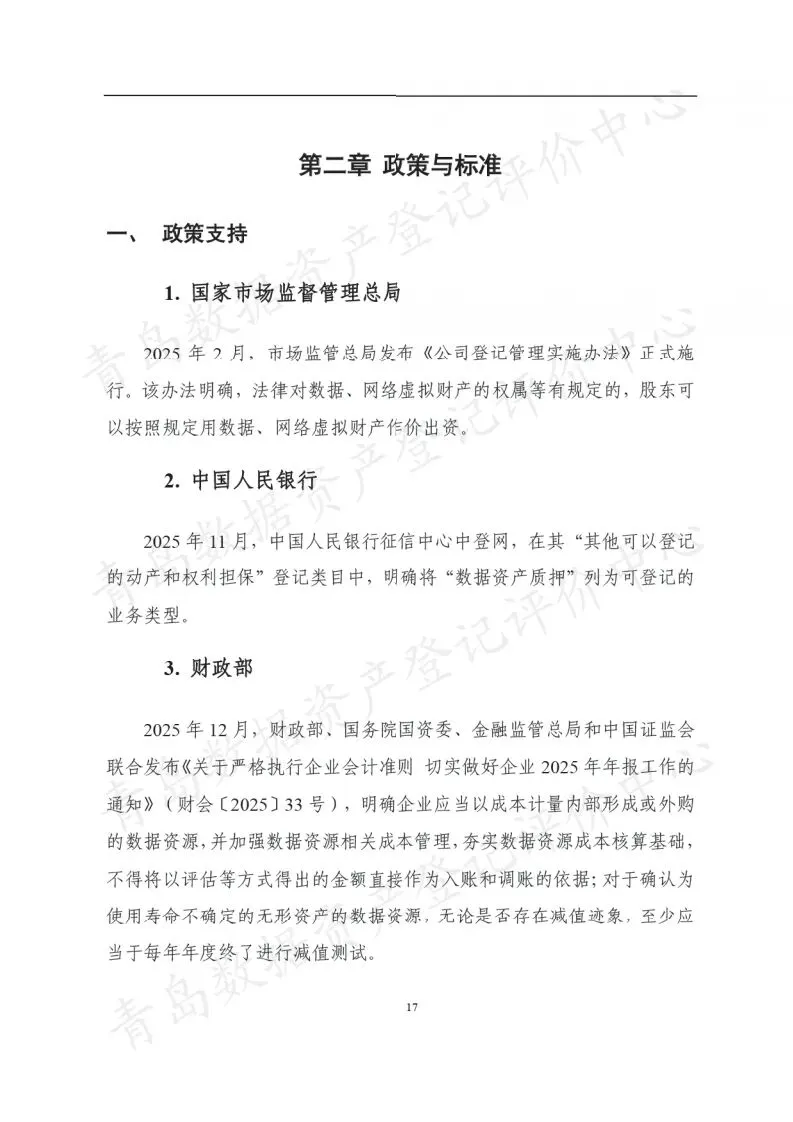 第二章 政策与标准

一、 政策支持

1. 国家市场监督管理总局

2025 年 2 月，市场监管总局发布《公司登记管理实施办法》正式施行。该办法明确，法律对数据、网络虚拟财产的权属等有规定的，股东可以按照规定用数据、网络虚拟财产作价出资。

2. 中国人民银行

2025 年 11 月，中国人民银行征信中心中登网，在其“其他可以登记的动产和权利担保”登记类目中，明确将“数据资产质押”列为可登记的业务类型。

3. 财政部

2025 年 12 月，财政部、国务院国资委、金融监管总局和中国证监会联合发布《关于严格执行企业会计准则 切实做好企业 2025 年年报工作的通知》（财会〔2025〕33 号），明确企业应当以成本计量内部形成或外购的数据资源，并加强数据资源相关成本管理，夯实数据资源成本核算基础，不得将以评估等方式得出的金额直接作为入账和调账的依据；对于确认为使用寿命不确定的无形资产的数据资源，无论是否存在减值迹象，至少应当于每年年度终了进行减值测试。

17

青岛数据资产登记评价中心